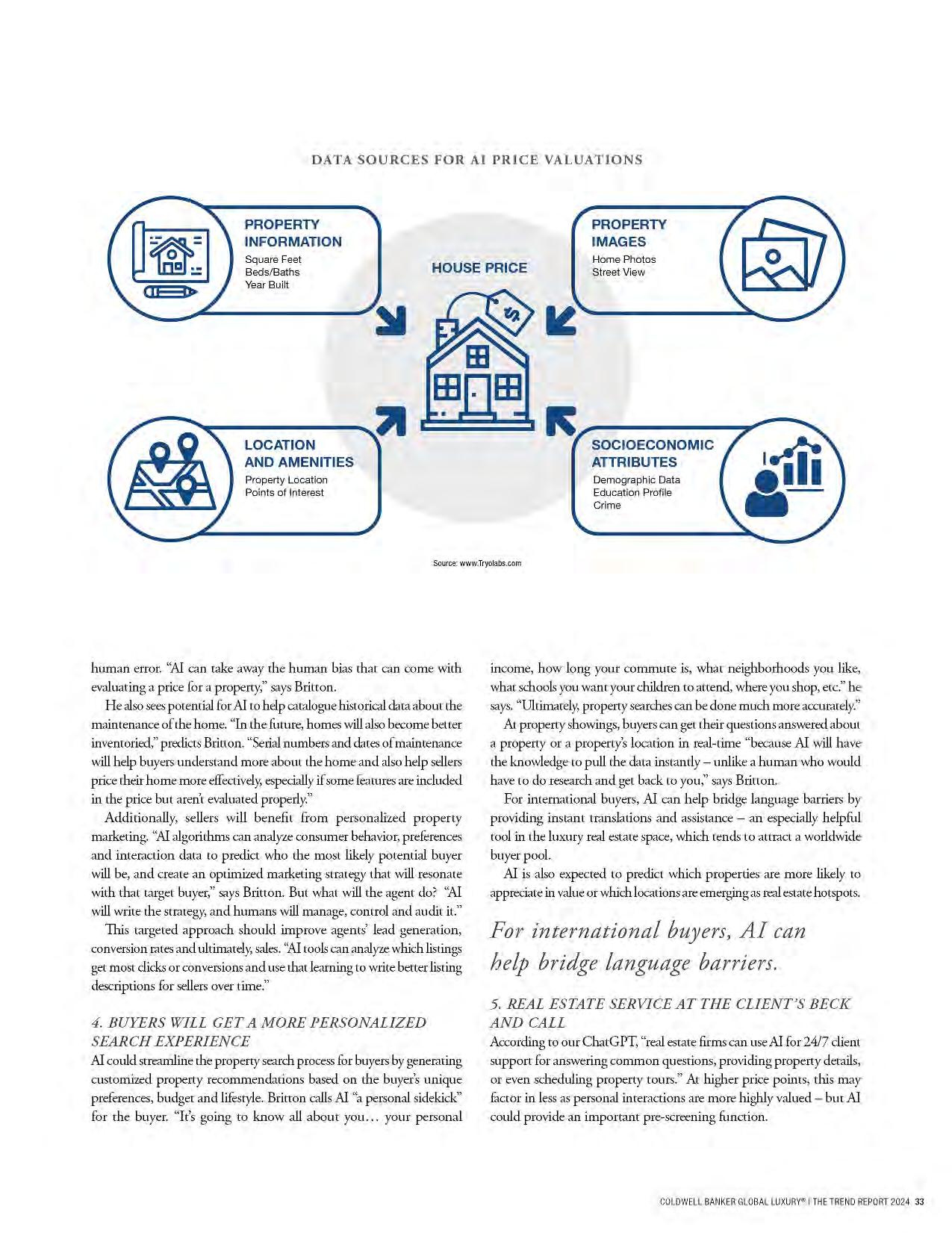 DATA SOURCES FOR AI PRICE VALUATIONS

PROPERTY INFORMATION
Square Feet
Beds/Baths
Year Built

HOUSE PRICE

$

PROPERTY IMAGES
Home Photos
Street View

LOCATION AND AMENITIES
Property Location
Points of Interest

SOCIOECONOMIC ATTRIBUTES
Demographic Data
Education Profile
Crime

Source: www.Tryolabs.com

human error. "AI can take away the human bias that can come with evaluating a price for a property," says Britton.

He also sees potential for AI to help catalogue historical data about the maintenance of the home. "In the future, homes will also become better inventoried," predicts Britton. "Serial numbers and dates of maintenance will help buyers understand more about the home and also help sellers price their home more effectively, especially if some features are included in the price but aren't evaluated properly."

Additionally, sellers will benefit from personalized property marketing. "AI algorithms can analyze consumer behavior, preferences and interaction data to predict who the most likely potential buyer will be, and create an optimized marketing strategy that will resonate with that target buyer," says Britton. But what will the agent do? "AI will write the strategy, and humans will manage, control and audit it."

This targeted approach should improve agents' lead generation, conversion rates and ultimately, sales. "AI tools can analyze which listings get most clicks or conversions and use that learning to write better listing descriptions for sellers over time."

4. BUYERS WILL GET A MORE PERSONALIZED SEARCH EXPERIENCE
AI could streamline the property search process for buyers by generating customized property recommendations based on the buyer's unique preferences, budget and lifestyle. Britton calls AI "a personal sidekick" for the buyer. "It's going to know all about you… your personal income, how long your commute is, what neighborhoods you like, what schools you want your children to attend, where you shop, etc." he says. "Ultimately, property searches can be done much more accurately."

At property showings, buyers can get their questions answered about a property or a property's location in real-time "because AI will have the knowledge to pull the data instantly – unlike a human who would have to do research and get back to you," says Britton.

For international buyers, AI can help bridge language barriers by providing instant translations and assistance – an especially helpful tool in the luxury real estate space, which tends to attract a worldwide buyer pool.

AI is also expected to predict which properties are more likely to appreciate in value or which locations are emerging as real estate hotspots.

For international buyers, AI can help bridge language barriers.

5. REAL ESTATE SERVICE AT THE CLIENT'S BECK AND CALL
According to our ChatGPT, "real estate firms can use AI for 24/7 client support for answering common questions, providing property details, or even scheduling property tours." At higher price points, this may factor in less as personal interactions are more highly valued – but AI could provide an important pre-screening function.

COLDWELL BANKER GLOBAL LUXURY® | THE TREND REPORT 2024 33